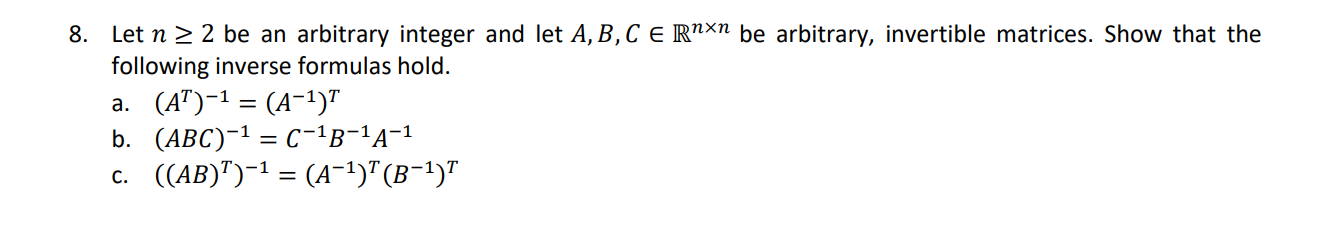 8. Let $n \geq 2$ be an arbitrary integer and let $A, B, C \in \mathbb{R}^{n \times n}$ be arbitrary, invertible matrices. Show that the following inverse formulas hold.

a. $(A^T)^{-1} = (A^{-1})^T$

b. $(ABC)^{-1} = C^{-1}B^{-1}A^{-1}$

c. $((AB)^T)^{-1} = (A^{-1})^T(B^{-1})^T$